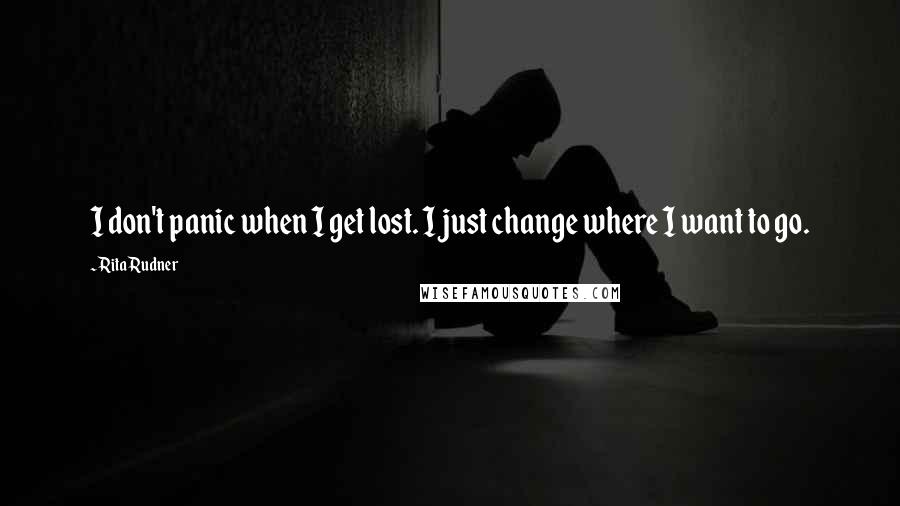 I don't panic when I get lost. I just change where I want to go.

~Rita Rudner

WISEFAMOUSQUOTES.COM